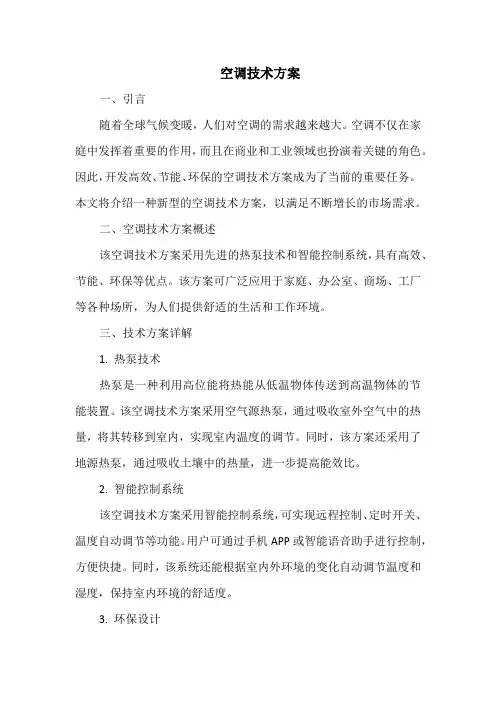 空调技术方案

一、引言

随着全球气候变暖，人们对空调的需求越来越大。空调不仅在家庭中发挥着重要的作用，而且在商业和工业领域也扮演着关键的角色。因此，开发高效、节能、环保的空调技术方案成为了当前的重要任务。本文将介绍一种新型的空调技术方案，以满足不断增长的市场需求。

二、空调技术方案概述

该空调技术方案采用先进的热泵技术和智能控制系统，具有高效、节能、环保等优点。该方案可广泛应用于家庭、办公室、商场、工厂等各种场所，为人们提供舒适的生活和工作环境。

三、技术方案详解

1. 热泵技术

热泵是一种利用高位能将热能从低温物体传送到高温物体的节能装置。该空调技术方案采用空气源热泵，通过吸收室外空气中的热量，将其转移到室内，实现室内温度的调节。同时，该方案还采用了地源热泵，通过吸收土壤中的热量，进一步提高能效比。

2. 智能控制系统

该空调技术方案采用智能控制系统，可实现远程控制、定时开关、温度自动调节等功能。用户可通过手机 APP 或智能语音助手进行控制，方便快捷。同时，该系统还能根据室内外环境的变化自动调节温度和湿度，保持室内环境的舒适度。

3. 环保设计